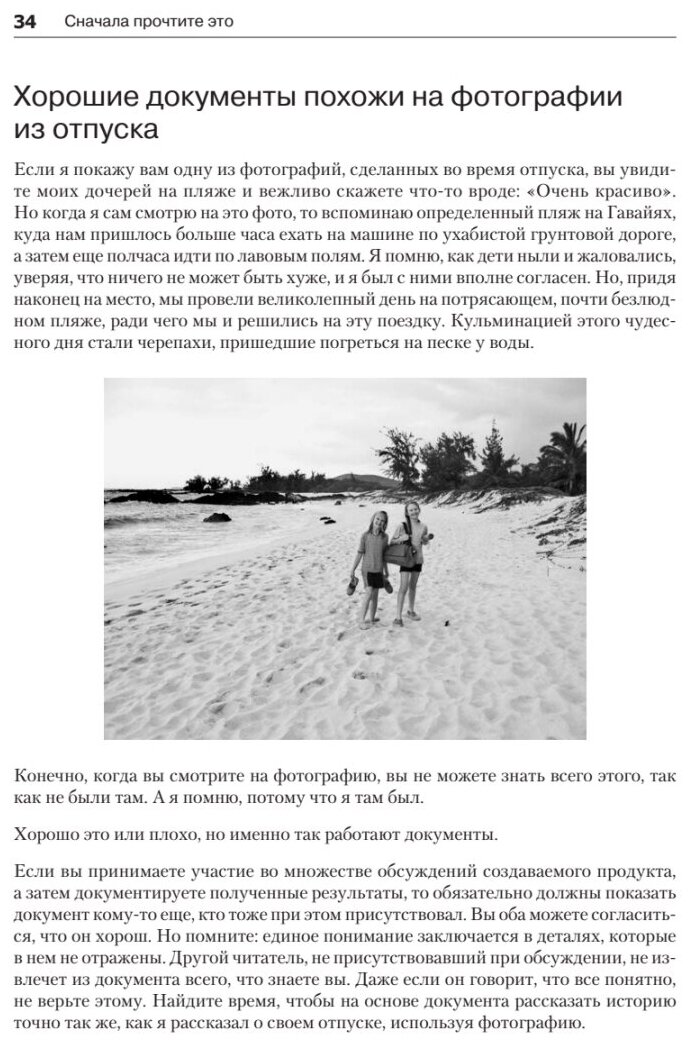 34 Сначала прочтите это

Хорошие документы похожи на фотографии из отпуска

Если я покажу вам одну из фотографий, сделанных во время отпуска, вы увидите моих дочерей на пляже и вежливо скажете что-то вроде: «Очень красиво». Но когда я сам смотрю на это фото, то вспоминаю определенный пляж на Гавайях, куда нам пришлось больше часа ехать на машине по ухабистой грунтовой дороге, а затем еще полчаса идти по лавовым полям. Я помню, как дети ныли и жаловались, уверяя, что ничего не может быть хуже, и я был с ними вполне согласен. Но, придя наконец на место, мы провели великолепный день на потрясающем, почти безлюдном пляже, ради чего мы и решились на эту поездку. Кульминацией этого чудесного дня стали черепахи, пришедшие погреться на песке у воды.

Конечно, когда вы смотрите на фотографию, вы не можете знать всего этого, так как не были там. А я помню, потому что я там был.

Хорошо это или плохо, но именно так работают документы.

Если вы принимаете участие во множестве обсуждений создаваемого продукта, а затем документируете полученные результаты, то обязательно должны показать документ кому-то еще, кто тоже при этом присутствовал. Вы оба можете согласиться, что он хорош. Но помните: единое понимание заключается в деталях, которые в нем не отражены. Другой читатель, не присутствовавший при обсуждении, не извлечет из документа всего, что знаете вы. Даже если он говорит, что все понятно, не верьте этому. Найдите время, чтобы на основе документа рассказать историю точно так же, как я рассказал о своем отпуске, используя фотографию.